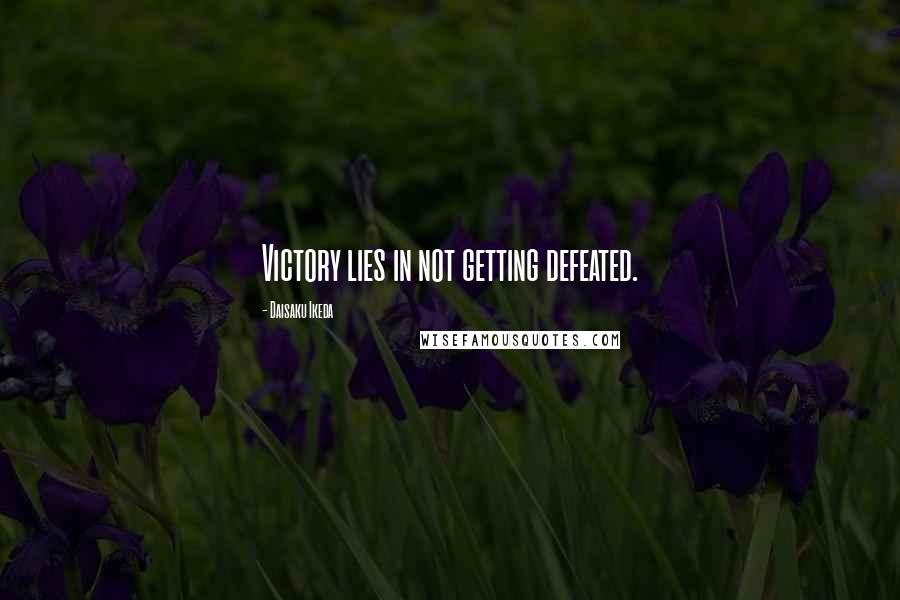 Victory lies in not getting defeated.

- Daisaku Ikeda

WISEFAMOUSQUOTES.COM